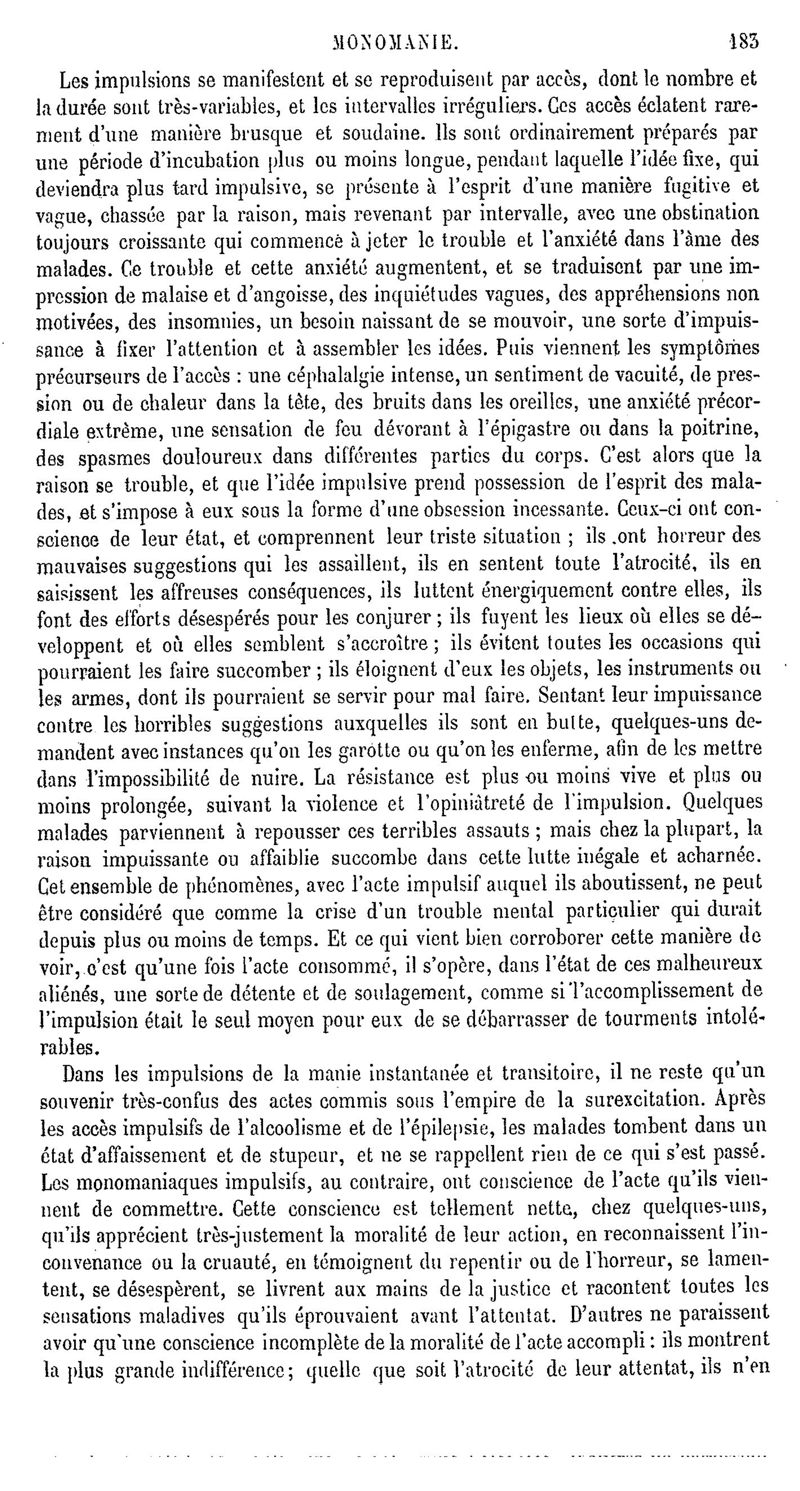 MONOMANIE. 183

Les impulsions se manifestent et se reproduisent par accès, dont le nombre et la durée sont très-variables, et les intervalles irréguliers. Ces accès éclatent rarement d'une manière brusque et soudaine. Ils sont ordinairement préparés par une période d'incubation plus ou moins longue, pendant laquelle l'idée fixe, qui deviendra plus tard impulsive, se présente à l'esprit d'une manière fugitive et vague, chassée par la raison, mais revenant par intervalle, avec une obstination toujours croissante qui commence à jeter le trouble et l'anxiété dans l'âme des malades. Ce trouble et cette anxiété augmentent, et se traduisent par une impression de malaise et d'angoisse, des inquiétudes vagues, des appréhensions non motivées, des insomnies, un besoin naissant de se mouvoir, une sorte d'impuissance à fixer l'attention et à assembler les idées. Puis viennent les symptômes précurseurs de l'accès : une céphalalgie intense, un sentiment de vacuité, de pression ou de chaleur dans la tête, des bruits dans les oreilles, une anxiété précordiale extrême, une sensation de feu dévorant à l'épigastre ou dans la poitrine, des spasmes douloureux dans différentes parties du corps. C'est alors que la raison se trouble, et que l'idée impulsive prend possession de l'esprit des malades, et s'impose à eux sous la forme d'une obsession incessante. Ceux-ci ont conscience de leur état, et comprennent leur triste situation ; ils ont horreur des mauvaises suggestions qui les assaillent, ils en sentent toute l'atrocité, ils en saisissent les affreuses conséquences, ils luttent énergiquement contre elles, ils font des efforts désespérés pour les conjurer ; ils fuyent les lieux où elles se développent et où elles semblent s'accroître ; ils évitent toutes les occasions qui pourraient les faire succomber ; ils éloignent d'eux les objets, les instruments ou les armes, dont ils pourraient se servir pour mal faire. Sentant leur impuissance contre les horribles suggestions auxquelles ils sont en butte, quelques-uns demandent avec instances qu'on les garotte ou qu'on les enferme, afin de les mettre dans l'impossibilité de nuire. La résistance est plus ou moins vive et plus ou moins prolongée, suivant la violence et l'opiniâtreté de l'impulsion. Quelques malades parviennent à repousser ces terribles assauts ; mais chez la plupart, la raison impuissante ou affaiblie succombe dans cette lutte inégale et acharnée. Cet ensemble de phénomènes, avec l'acte impulsif auquel ils aboutissent, ne peut être considéré que comme la crise d'un trouble mental particulier qui durait depuis plus ou moins de temps. Et ce qui vient bien corroborer cette manière de voir, c'est qu'une fois l'acte consommé, il s'opère, dans l'état de ces malheureux aliénés, une sorte de détente et de soulagement, comme si l'accomplissement de l'impulsion était le seul moyen pour eux de se débarrasser de tourments intolérables.

Dans les impulsions de la manie instantanée et transitoire, il ne reste qu'un souvenir très-confus des actes commis sous l'empire de la surexcitation. Après les accès impulsifs de l'alcoolisme et de l'épilepsie, les malades tombent dans un état d'affaissement et de stupeur, et ne se rappellent rien de ce qui s'est passé. Les monomaniaques impulsifs, au contraire, ont conscience de l'acte qu'ils viennent de commettre. Cette conscience est tellement nette, chez quelques-uns, qu'ils apprécient très-justement la moralité de leur action, en reconnaissent l'inconvenance ou la cruauté, en témoignent du repentir ou de l'horreur, se lamentent, se désespèrent, se livrent aux mains de la justice et racontent toutes les sensations maladives qu'ils éprouvaient avant l'attentat. D'autres ne paraissent avoir qu'une conscience incomplète de la moralité de l'acte accompli : ils montrent la plus grande indifférence; quelle que soit l'atrocité de leur attentat, ils n'en